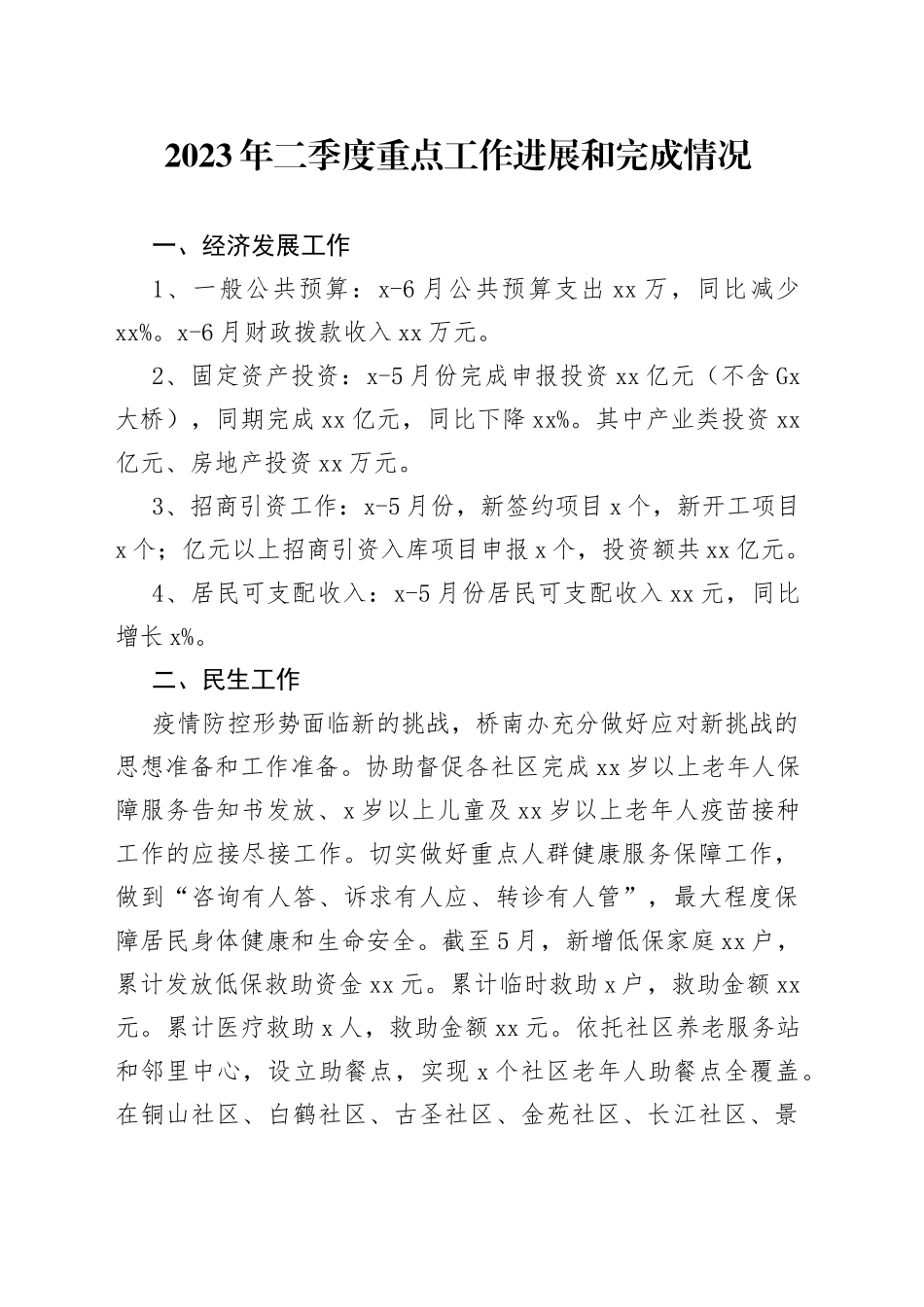 2023年二季度重点工作进展和完成情况

一、经济发展工作

1、一般公共预算：x-6月公共预算支出xx万，同比减少xx%。x-6月财政拨款收入xx万元。

2、固定资产投资：x-5月份完成申报投资xx亿元（不含Gx大桥），同期完成xx亿元，同比下降xx%。其中产业类投资xx亿元、房地产投资xx万元。

3、招商引资工作：x-5月份，新签约项目x个，新开工项目x个；亿元以上招商引资入库项目申报x个，投资额共xx亿元。

4、居民可支配收入：x-5月份居民可支配收入xx元，同比增长x%。

二、民生工作

疫情防控形势面临新的挑战，桥南办充分做好应对新挑战的思想准备和工作准备。协助督促各社区完成xx岁以上老年人保障服务告知书发放、x岁以上儿童及xx岁以上老年人疫苗接种工作的应接尽接工作。切实做好重点人群健康服务保障工作，做到“咨询有人答、诉求有人应、转诊有人管”，最大程度保障居民身体健康和生命安全。截至5月，新增低保家庭xx户，累计发放低保救助资金xx元。累计临时救助x户，救助金额xx元。累计医疗救助x人，救助金额xx元。依托社区养老服务站和邻里中心，设立助餐点，实现x个社区老年人助餐点全覆盖。在铜山社区、白鹤社区、古圣社区、金苑社区、长江社区、景